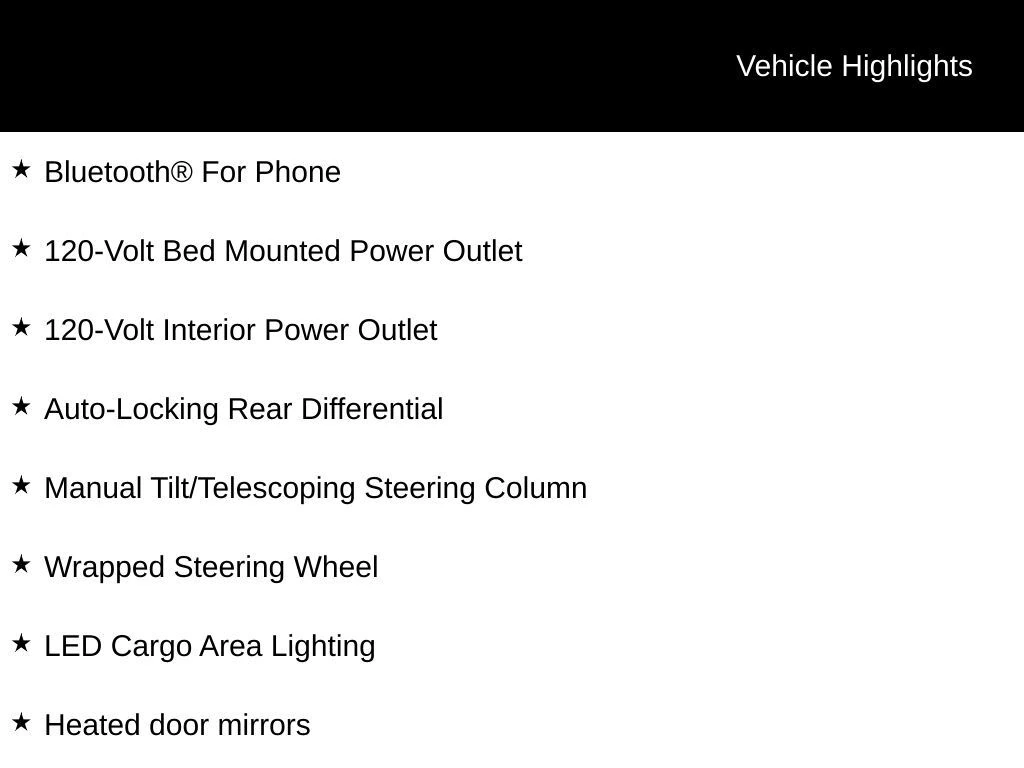 Vehicle Highlights

★ Bluetooth® For Phone

★ 120-Volt Bed Mounted Power Outlet

★ 120-Volt Interior Power Outlet

★ Auto-Locking Rear Differential

★ Manual Tilt/Telescoping Steering Column

★ Wrapped Steering Wheel

★ LED Cargo Area Lighting

★ Heated door mirrors